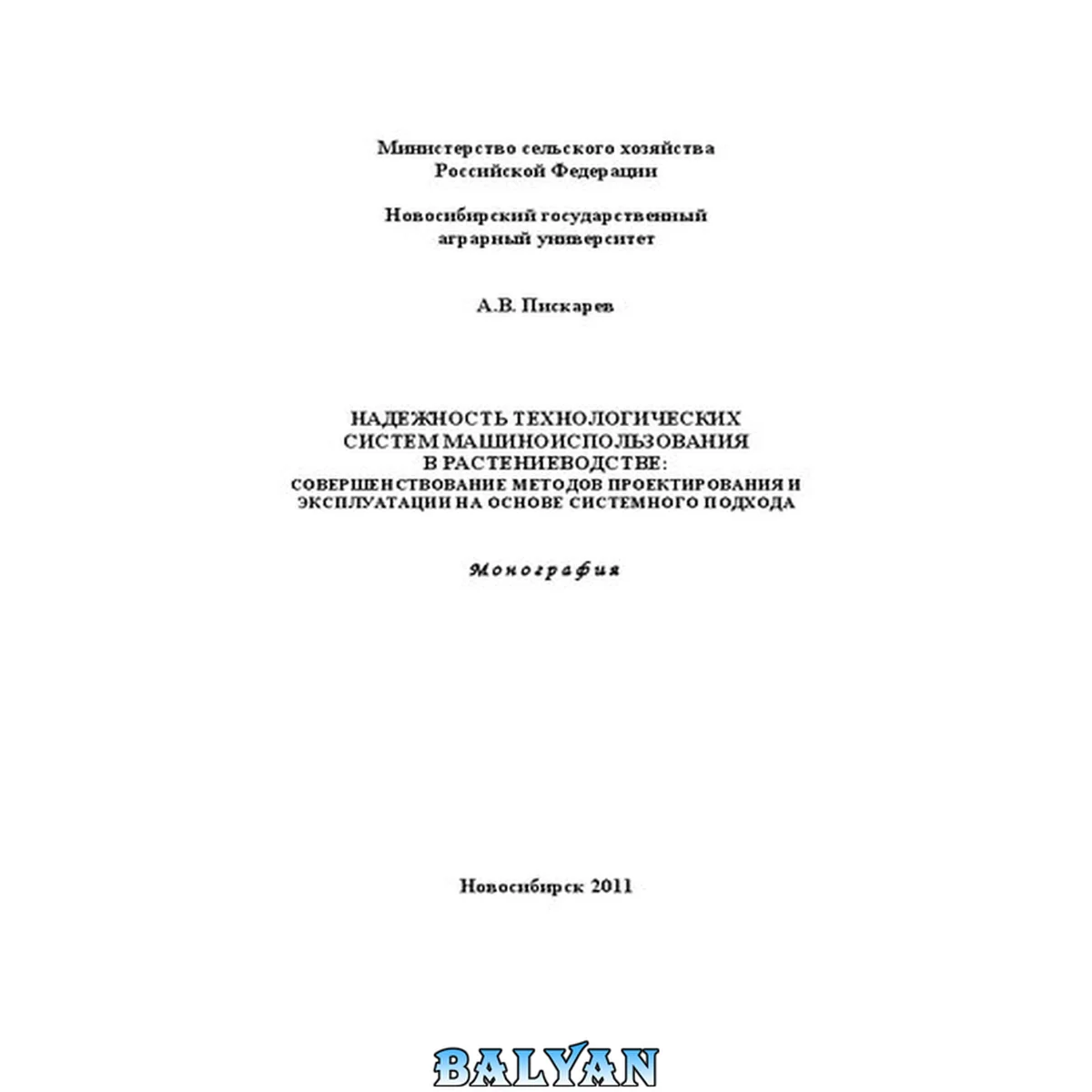 Министерство сельского хозяйства
Российской Федерации

Новосибирский государственный
аграрный университет

А.В. Пискарев

НАДЕЖНОСТЬ ТЕХНОЛОГИЧЕСКИХ
СИСТЕМ МАШИНОИСПОЛЬЗОВАНИЯ
В РАСТЕНИЕВОДСТВЕ:
СОВЕРШЕНСТВОВАНИЕ МЕТОДОВ ПРОЕКТИРОВАНИЯ И
ЭКСПЛУАТАЦИИ НА ОСНОВЕ СИСТЕМНОГО ПОДХОДА

Монография

Новосибирск 2011

BALYAN